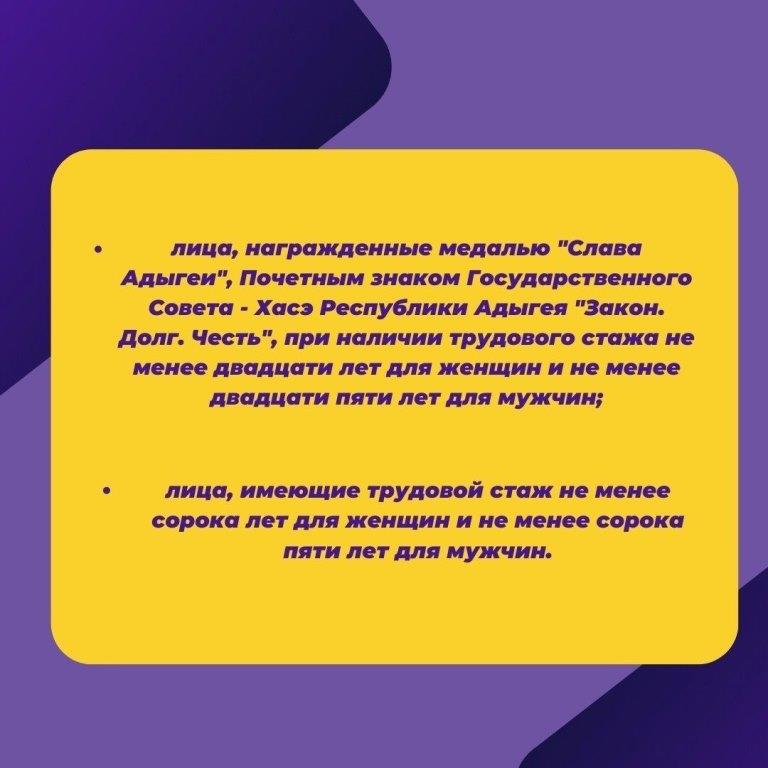 • лица, награжденные медалью "Слава Адыгеи", Почетным знаком Государственного Совета - Хасэ Республики Адыгея "Закон. Долг. Честь", при наличии трудового стажа не менее двадцати лет для женщин и не менее двадцати пяти лет для мужчин;

• лица, имеющие трудовой стаж не менее сорока лет для женщин и не менее сорока пяти лет для мужчин.